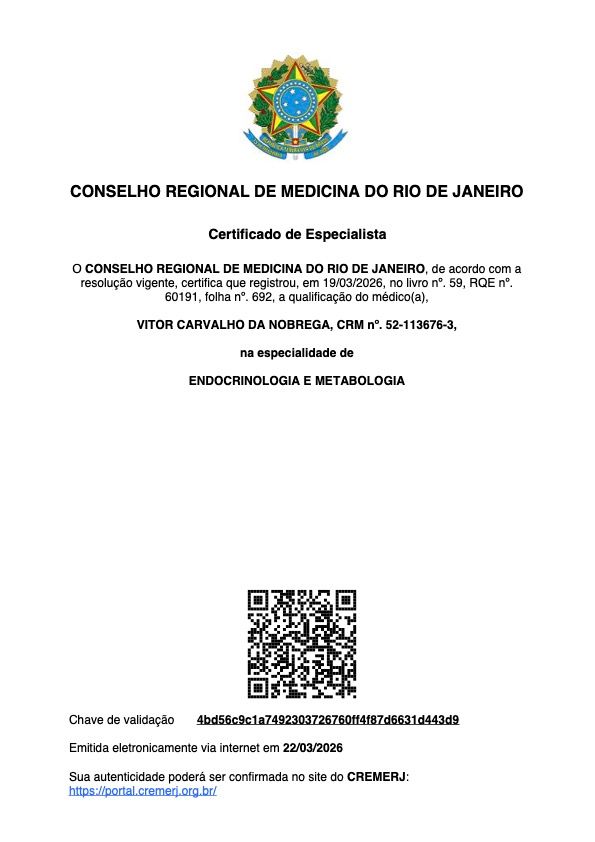 CONSELHO REGIONAL DE MEDICINA DO RIO DE JANEIRO

Certificado de Especialista

O CONSELHO REGIONAL DE MEDICINA DO RIO DE JANEIRO, de acordo com a resolução vigente, certifica que registrou, em 19/03/2026, no livro nº. 59, RQE nº. 60191, folha nº. 692, a qualificação do médico(a),

VITOR CARVALHO DA NOBREGA, CRM nº. 52-113676-3,

na especialidade de

ENDOCRINOLOGIA E METABOLOGIA

Chave de validação 4bd56c9c1a7492303726760ff4f87d6631d443d9

Emitida eletronicamente via internet em 22/03/2026

Sua autenticidade poderá ser confirmada no site do CREMERJ: https://portal.cremerj.org.br/